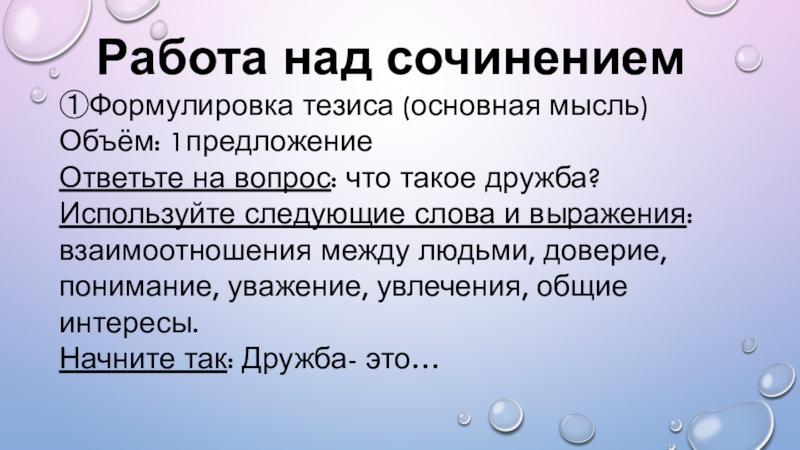 Работа над сочинением

①Формулировка тезиса (основная мысль)
Объём: 1предложение
Ответьте на вопрос: что такое дружба?
Используйте следующие слова и выражения: взаимоотношения между людьми, доверие, понимание, уважение, увлечения, общие интересы.
Начните так: Дружба- это…